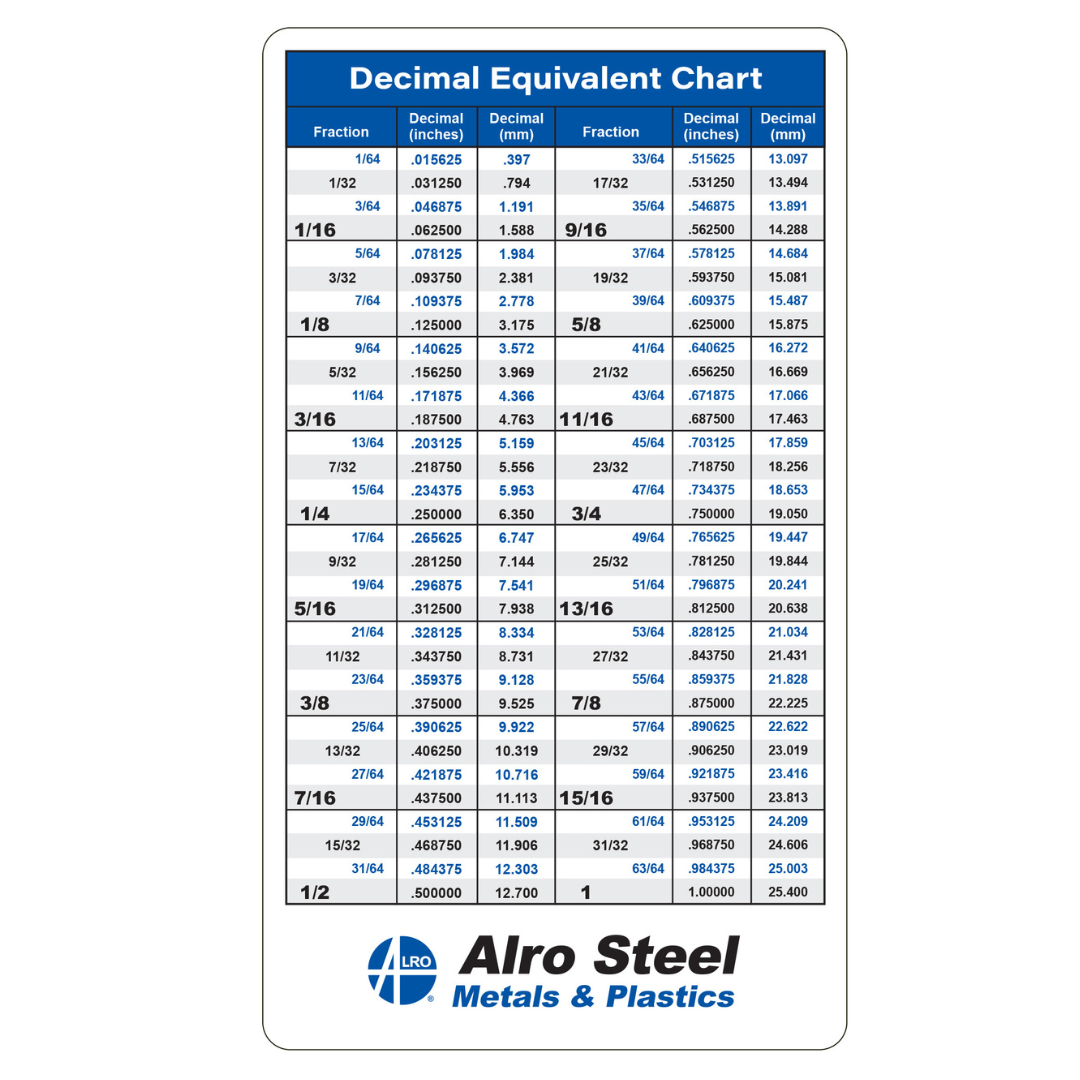 Decimal Equivalent Chart

| Fraction | Decimal (inches) | Decimal (mm) | Fraction | Decimal (inches) | Decimal (mm) |
|---|---|---|---|---|---|
| 1/64 | .015625 | .397 | 33/64 | .515625 | 13.097 |
| 1/32 | .031250 | .794 | 17/32 | .531250 | 13.494 |
| 3/64 | .046875 | 1.191 | 35/64 | .546875 | 13.891 |
| 1/16 | .062500 | 1.588 | 9/16 | .562500 | 14.288 |
| 5/64 | .078125 | 1.984 | 37/64 | .578125 | 14.684 |
| 3/32 | .093750 | 2.381 | 19/32 | .593750 | 15.081 |
| 7/64 | .109375 | 2.778 | 39/64 | .609375 | 15.487 |
| 1/8 | .125000 | 3.175 | 5/8 | .625000 | 15.875 |
| 9/64 | .140625 | 3.572 | 41/64 | .640625 | 16.272 |
| 5/32 | .156250 | 3.969 | 21/32 | .656250 | 16.669 |
| 11/64 | .171875 | 4.366 | 43/64 | .671875 | 17.066 |
| 3/16 | .187500 | 4.763 | 11/16 | .687500 | 17.463 |
| 13/64 | .203125 | 5.159 | 45/64 | .703125 | 17.859 |
| 7/32 | .218750 | 5.556 | 23/32 | .718750 | 18.256 |
| 15/64 | .234375 | 5.953 | 47/64 | .734375 | 18.653 |
| 1/4 | .250000 | 6.350 | 3/4 | .750000 | 19.050 |
| 17/64 | .265625 | 6.747 | 49/64 | .765625 | 19.447 |
| 9/32 | .281250 | 7.144 | 25/32 | .781250 | 19.844 |
| 19/64 | .296875 | 7.541 | 51/64 | .796875 | 20.241 |
| 5/16 | .312500 | 7.938 | 13/16 | .812500 | 20.638 |
| 21/64 | .328125 | 8.334 | 53/64 | .828125 | 21.034 |
| 11/32 | .343750 | 8.731 | 27/32 | .843750 | 21.431 |
| 23/64 | .359375 | 9.128 | 55/64 | .859375 | 21.828 |
| 3/8 | .375000 | 9.525 | 7/8 | .875000 | 22.225 |
| 25/64 | .390625 | 9.922 | 57/64 | .890625 | 22.622 |
| 13/32 | .406250 | 10.319 | 29/32 | .906250 | 23.019 |
| 27/64 | .421875 | 10.716 | 59/64 | .921875 | 23.416 |
| 7/16 | .437500 | 11.113 | 15/16 | .937500 | 23.813 |
| 29/64 | .453125 | 11.509 | 61/64 | .953125 | 24.209 |
| 15/32 | .468750 | 11.906 | 31/32 | .968750 | 24.606 |
| 31/64 | .484375 | 12.303 | 63/64 | .984375 | 25.003 |
| 1/2 | .500000 | 12.700 | 1 | 1.00000 | 25.400 |

ALRO
Alro Steel
Metals & Plastics